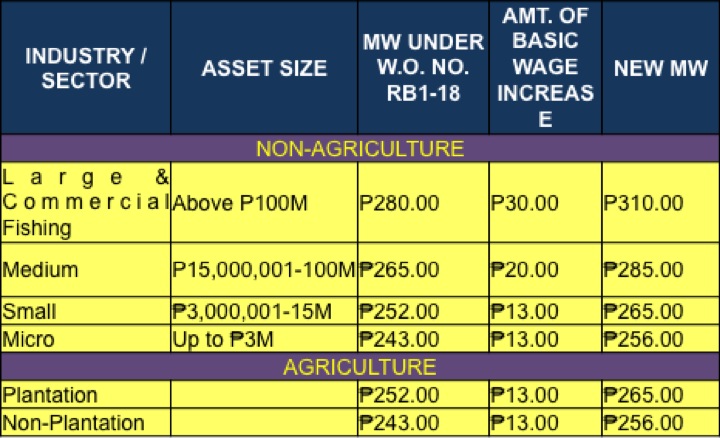 | INDUSTRY / SECTOR | ASSET SIZE | MW UNDER W.O. NO. RB1-18 | AMT. OF BASIC WAGE INCREASE | NEW MW |
|---|---|---|---|---|
| NON-AGRICULTURE | | | | |
| Large & Commercial Fishing | Above P100M | P280.00 | P30.00 | P310.00 |
| Medium | P15,000,001-100M | ₱265.00 | ₱20.00 | ₱285.00 |
| Small | ₱3,000,001-15M | ₱252.00 | ₱13.00 | ₱265.00 |
| Micro | Up to ₱3M | ₱243.00 | ₱13.00 | ₱256.00 |
| AGRICULTURE | | | | |
| Plantation | | ₱252.00 | ₱13.00 | ₱265.00 |
| Non-Plantation | | ₱243.00 | ₱13.00 | ₱256.00 |